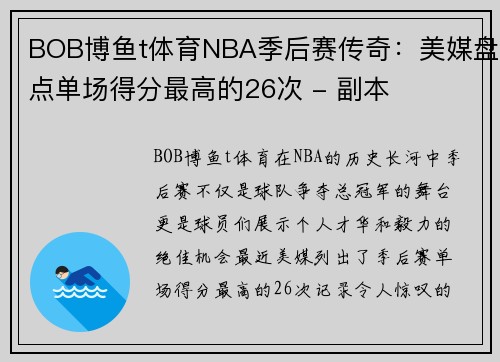 BOB博鱼t体育NBA季后赛传奇：美媒盘点单场得分最高的26次 - 副本

BOB博鱼t体育在NBA的历史长河中季后赛不仅是球队争夺总冠军的舞台更是球员们展示个人才华和毅力的绝佳机会最近美媒列出了季后赛单场得分最高的26次记录令人惊叹的